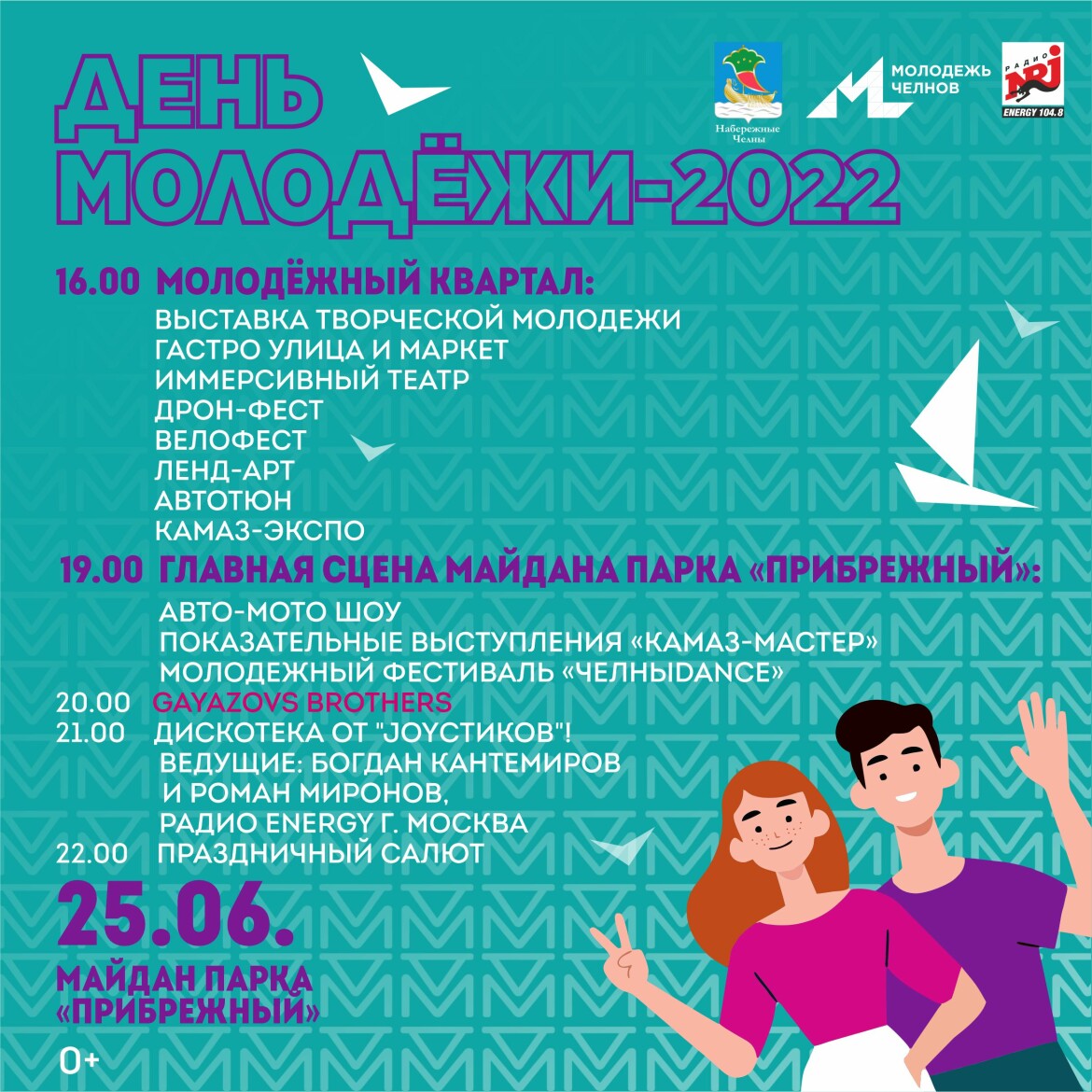 ДЕНЬ МОЛОДЁЖИ-2022

Набережные Челны

МОЛОДЕЖЬ ЧЕЛНОВ

РАДИО NRJ ENERGY 104.8

16.00 МОЛОДЁЖНЫЙ КВАРТАЛ:
ВЫСТАВКА ТВОРЧЕСКОЙ МОЛОДЕЖИ
ГАСТРО УЛИЦА И МАРКЕТ
ИММЕРСИВНЫЙ ТЕАТР
ДРОН-ФЕСТ
ВЕЛОФЕСТ
ЛЕНД-АРТ
АВТОТЮН
КАМАЗ-ЭКСПО

19.00 ГЛАВНАЯ СЦЕНА МАЙДАНА ПАРКА «ПРИБРЕЖНЫЙ»:
АВТО-МОТО ШОУ
ПОКАЗАТЕЛЬНЫЕ ВЫСТУПЛЕНИЯ «КАМАЗ-МАСТЕР»
МОЛОДЕЖНЫЙ ФЕСТИВАЛЬ «ЧЕЛНЫDANCE»
20.00 GAYAZOVS BROTHERS
21.00 ДИСКОТЕКА ОТ "JOYСТИКОВ"!
ВЕДУЩИЕ: БОГДАН КАНТЕМИРОВ И РОМАН МИРОНОВ, РАДИО ENERGY Г. МОСКВА
22.00 ПРАЗДНИЧНЫЙ САЛЮТ

25.06.

МАЙДАН ПАРКА «ПРИБРЕЖНЫЙ»

0+